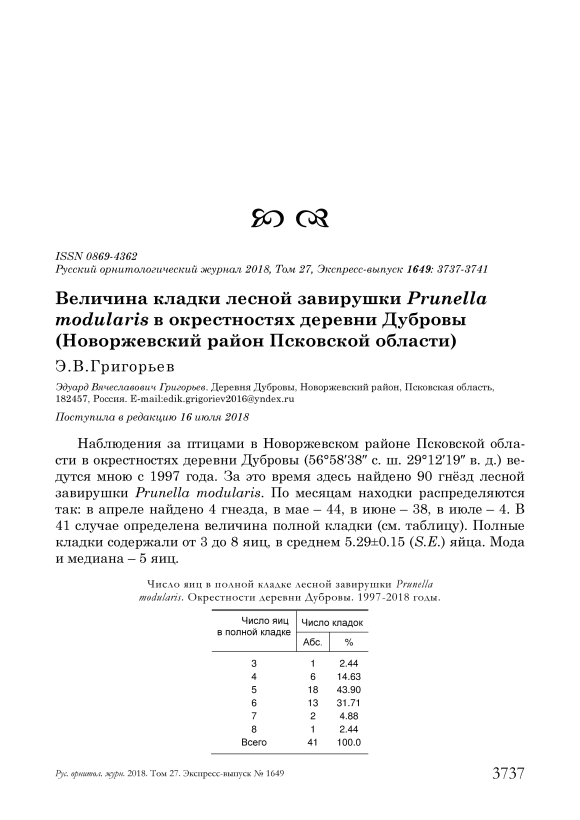 ISSN 0869-4362
Русский орнитологический журнал 2018, Том 27, Экспресс-выпуск 1649: 3737-3741

Величина кладки лесной завирушки Prunella modularis в окрестностях деревни Дубровы (Новоржевский район Псковской области)

Э.В.Григорьев

Эдуард Вячеславович Григорьев. Деревня Дубровы, Новоржевский район, Псковская область, 182457, Россия. E-mail:edik.grigoriev2016@yndex.ru

Поступила в редакцию 16 июля 2018

Наблюдения за птицами в Новоржевском районе Псковской области в окрестностях деревни Дубровы (56°58′38″ с. ш. 29°12′19″ в. д.) ведутся мною с 1997 года. За это время здесь найдено 90 гнёзд лесной завирушки Prunella modularis. По месяцам находки распределяются так: в апреле найдено 4 гнезда, в мае – 44, в июне – 38, в июле – 4. В 41 случае определена величина полной кладки (см. таблицу). Полные кладки содержали от 3 до 8 яиц, в среднем 5.29±0.15 (S.E.) яйца. Мода и медиана – 5 яиц.

Число яиц в полной кладке лесной завирушки Prunella modularis. Окрестности деревни Дубровы. 1997-2018 годы.

| Число яиц в полной кладке | Число кладок Абс. | Число кладок % |
|---|---|---|
| 3 | 1 | 2.44 |
| 4 | 6 | 14.63 |
| 5 | 18 | 43.90 |
| 6 | 13 | 31.71 |
| 7 | 2 | 4.88 |
| 8 | 1 | 2.44 |
| Всего | 41 | 100.0 |

Рус. орнитол. журн. 2018. Том 27. Экспресс-выпуск № 1649

3737